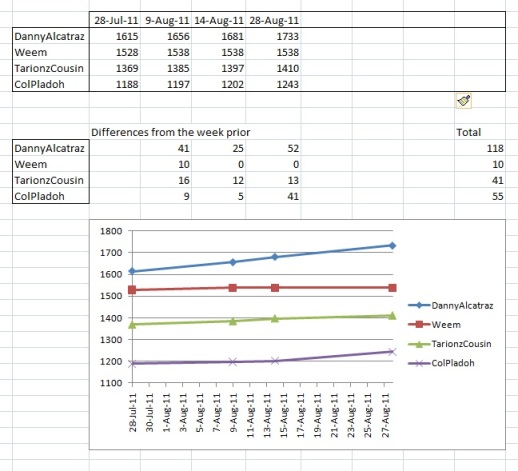 |  | 28-Jul-11 | 9-Aug-11 | 14-Aug-11 | 28-Aug-11 |
|---|---|---|---|---|
| DannyAlcatraz | 1615 | 1656 | 1681 | 1733 |
| Weem | 1528 | 1538 | 1538 | 1538 |
| TarionzCousin | 1369 | 1385 | 1397 | 1410 |
| ColPladoh | 1188 | 1197 | 1202 | 1243 |

Differences from the week prior

|  |  |  |  | Total |
|---|---|---|---|---|
| DannyAlcatraz | 41 | 25 | 52 | 118 |
| Weem | 10 | 0 | 0 | 10 |
| TarionzCousin | 16 | 12 | 13 | 41 |
| ColPladoh | 9 | 5 | 41 | 55 |

1800
1700
1600
1500
1400
1300
1200
1100

28-Jul-11
30-Jul-11
1-Aug-11
3-Aug-11
5-Aug-11
7-Aug-11
9-Aug-11
11-Aug-11
13-Aug-11
15-Aug-11
17-Aug-11
19-Aug-11
21-Aug-11
23-Aug-11
25-Aug-11
27-Aug-11

DannyAlcatraz
Weem
TarionzCousin
ColPladoh